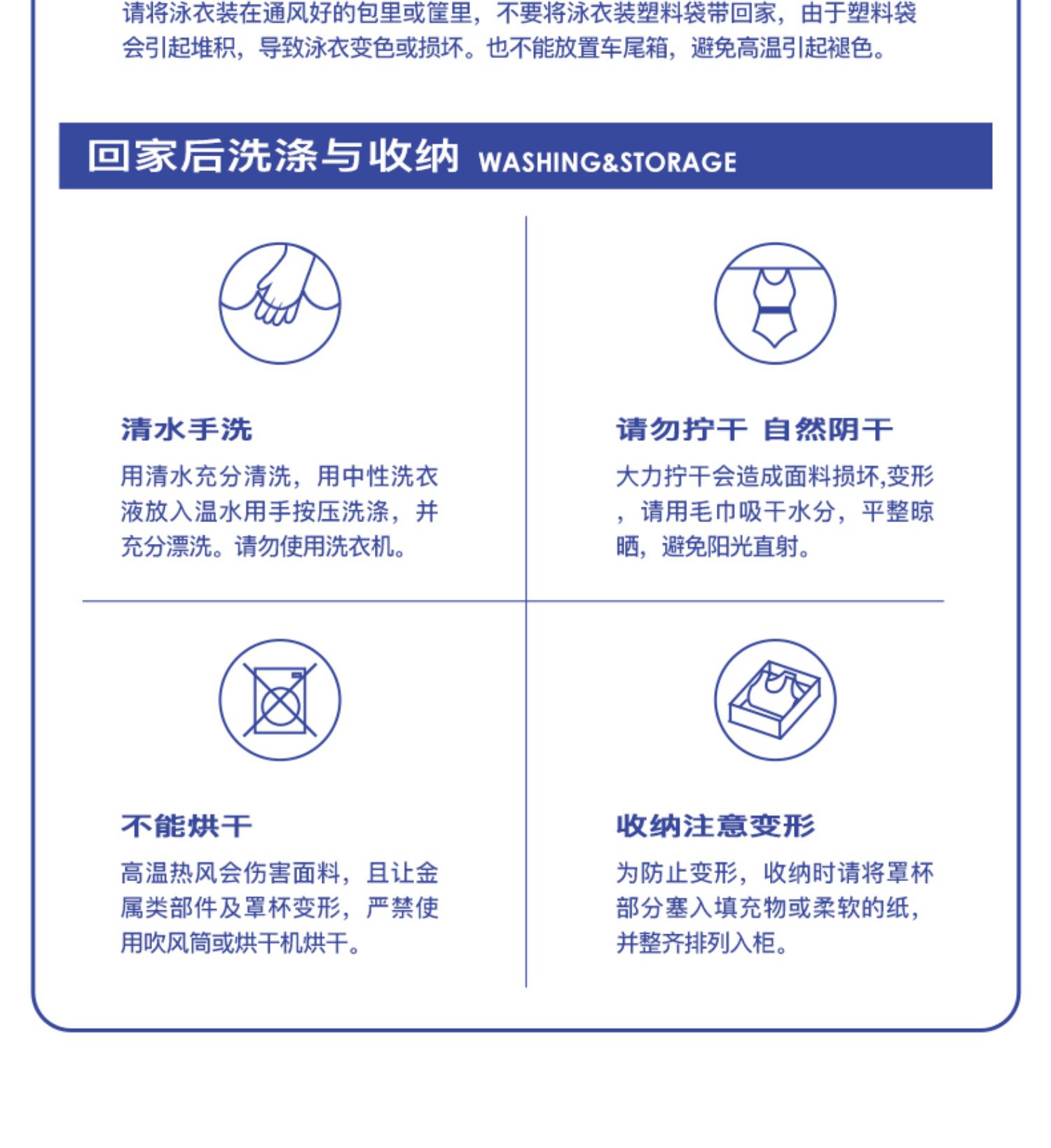 请将泳衣装在通风好的包里或筐里，不要将泳衣装塑料袋带回家，由于塑料袋会引起堆积，导致泳衣变色或损坏。也不能放置车尾箱，避免高温引起褪色。

回家后洗涤与收纳 WASHING&STORAGE

清水手洗

用清水充分清洗，用中性洗衣液放入温水用手按压洗涤，并充分漂洗。请勿使用洗衣机。

请勿拧干 自然阴干

大力拧干会造成面料损坏,变形，请用毛巾吸干水分，平整晾晒，避免阳光直射。

不能烘干

高温热风会伤害面料，且让金属类部件及罩杯变形，严禁使用吹风筒或烘干机烘干。

收纳注意变形

为防止变形，收纳时请将罩杯部分塞入填充物或柔软的纸，并整齐排列入柜。